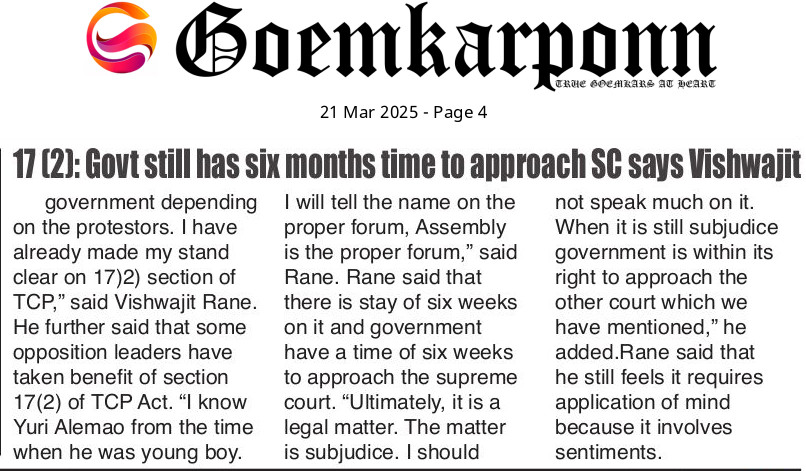 Goemkarponn

TRUE GOEMKARS AT HEART

21 Mar 2025 - Page 4

17 (2): Govt still has six months time to approach SC says Vishwajit

government depending on the protestors. I have already made my stand clear on 17)2) section of TCP," said Vishwajit Rane. He further said that some opposition leaders have taken benefit of section 17(2) of TCP Act. "I know Yuri Alemao from the time when he was young boy. I will tell the name on the proper forum, Assembly is the proper forum," said Rane. Rane said that there is stay of six weeks on it and government have a time of six weeks to approach the supreme court. "Ultimately, it is a legal matter. The matter is subjudice. I should not speak much on it. When it is still subjudice government is within its right to approach the other court which we have mentioned," he added.Rane said that he still feels it requires application of mind because it involves sentiments.